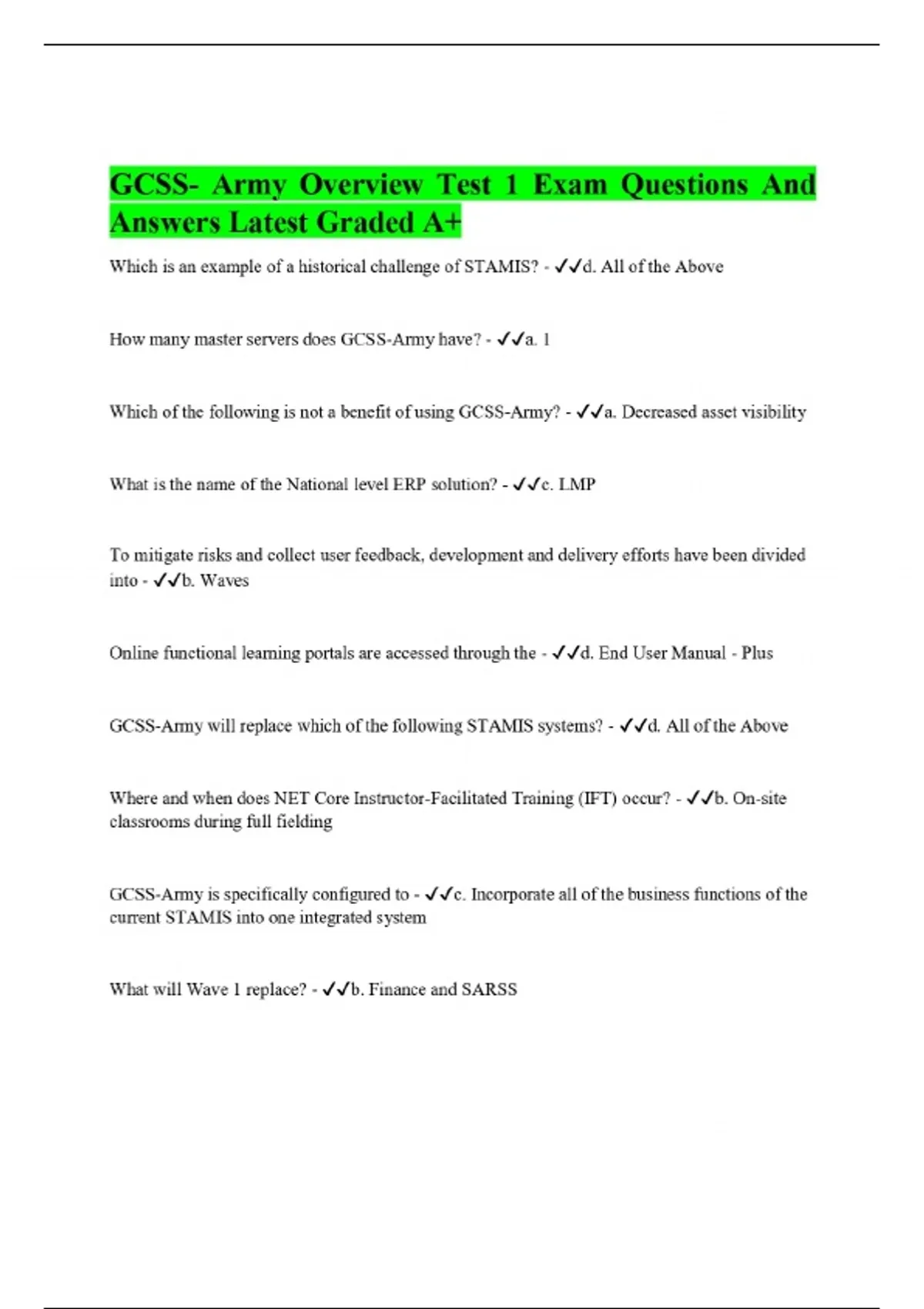 GCSS- Army Overview Test 1 Exam Questions And Answers Latest Graded A+

Which is an example of a historical challenge of STAMIS? - ✓✓d. All of the Above

How many master servers does GCSS-Army have? - ✓✓a. 1

Which of the following is not a benefit of using GCSS-Army? - ✓✓a. Decreased asset visibility

What is the name of the National level ERP solution? - ✓✓c. LMP

To mitigate risks and collect user feedback, development and delivery efforts have been divided into - ✓✓b. Waves

Online functional learning portals are accessed through the - ✓✓d. End User Manual - Plus

GCSS-Army will replace which of the following STAMIS systems? - ✓✓d. All of the Above

Where and when does NET Core Instructor-Facilitated Training (IFT) occur? - ✓✓b. On-site classrooms during full fielding

GCSS-Army is specifically configured to - ✓✓c. Incorporate all of the business functions of the current STAMIS into one integrated system

What will Wave 1 replace? - ✓✓b. Finance and SARSS